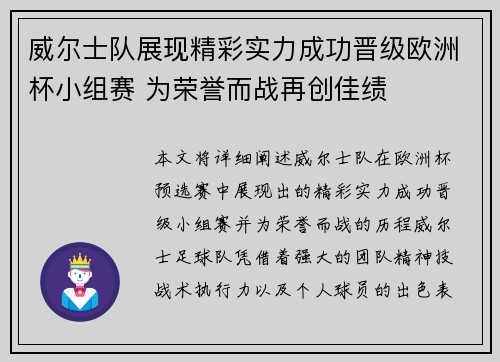 威尔士队展现精彩实力成功晋级欧洲杯小组赛 为荣誉而战再创佳绩

本文将详细阐述威尔士队在欧洲杯预选赛中展现出的精彩实力成功晋级小组赛并为荣誉而战的历程威尔士足球队凭借着强大的团队精神技战术执行力以及个人球员的出色表